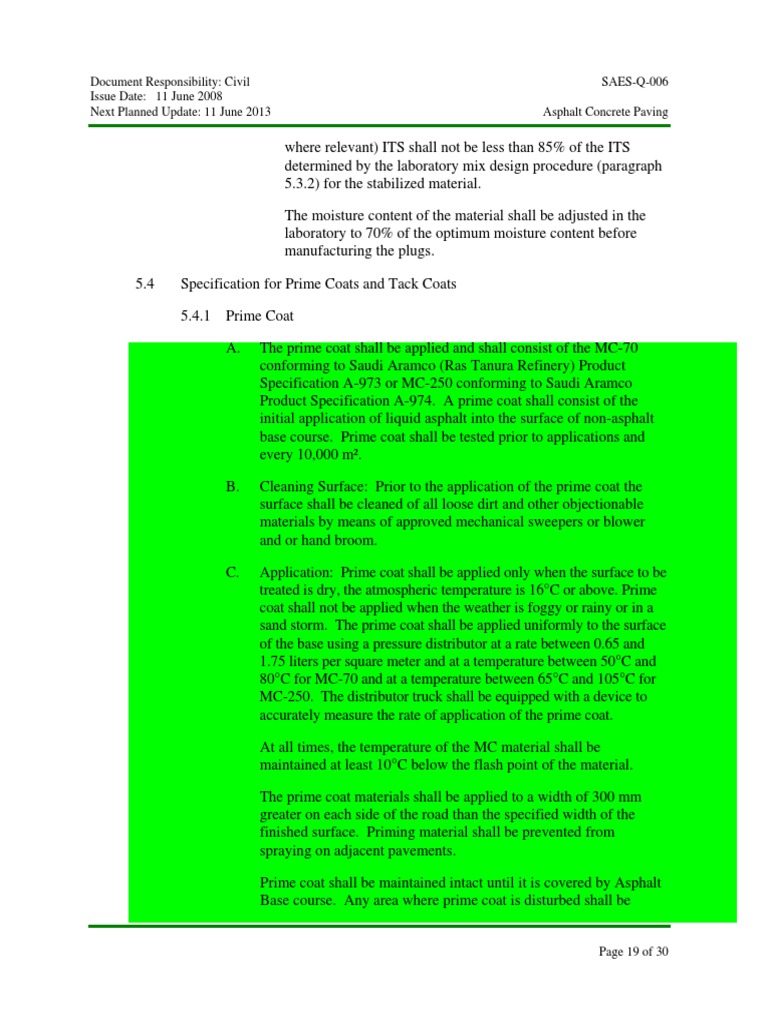 Document Responsibility: Civil
Issue Date: 11 June 2008
Next Planned Update: 11 June 2013

SAES-Q-006
Asphalt Concrete Paving

where relevant) ITS shall not be less than 85% of the ITS determined by the laboratory mix design procedure (paragraph 5.3.2) for the stabilized material.

The moisture content of the material shall be adjusted in the laboratory to 70% of the optimum moisture content before manufacturing the plugs.

5.4 Specification for Prime Coats and Tack Coats

5.4.1 Prime Coat

A. The prime coat shall be applied and shall consist of the MC-70 conforming to Saudi Aramco (Ras Tanura Refinery) Product Specification A-973 or MC-250 conforming to Saudi Aramco Product Specification A-974. A prime coat shall consist of the initial application of liquid asphalt into the surface of non-asphalt base course. Prime coat shall be tested prior to applications and every 10,000 m².

B. Cleaning Surface: Prior to the application of the prime coat the surface shall be cleaned of all loose dirt and other objectionable materials by means of approved mechanical sweepers or blower and or hand broom.

C. Application: Prime coat shall be applied only when the surface to be treated is dry, the atmospheric temperature is 16°C or above. Prime coat shall not be applied when the weather is foggy or rainy or in a sand storm. The prime coat shall be applied uniformly to the surface of the base using a pressure distributor at a rate between 0.65 and 1.75 liters per square meter and at a temperature between 50°C and 80°C for MC-70 and at a temperature between 65°C and 105°C for MC-250. The distributor truck shall be equipped with a device to accurately measure the rate of application of the prime coat.

At all times, the temperature of the MC material shall be maintained at least 10°C below the flash point of the material.

The prime coat materials shall be applied to a width of 300 mm greater on each side of the road than the specified width of the finished surface. Priming material shall be prevented from spraying on adjacent pavements.

Prime coat shall be maintained intact until it is covered by Asphalt Base course. Any area where prime coat is disturbed shall be

Page 19 of 30